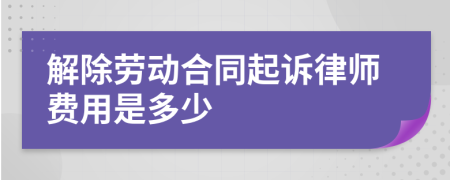 解除劳动合同起诉律师费用是多少